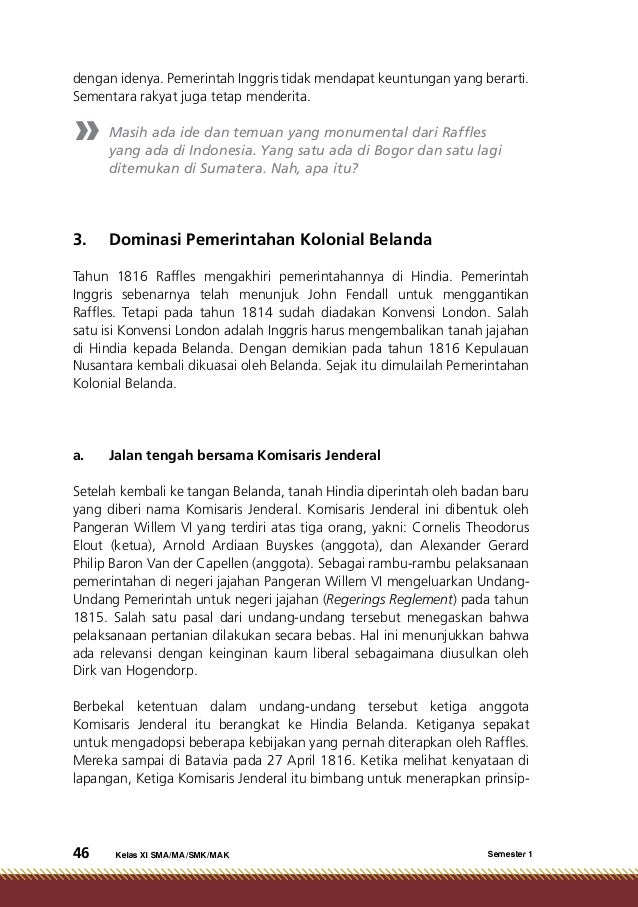 dengan idenya. Pemerintah Inggris tidak mendapat keuntungan yang berarti. Sementara rakyat juga tetap menderita.

Masih ada ide dan temuan yang monumental dari Raffles yang ada di Indonesia. Yang satu ada di Bogor dan satu lagi ditemukan di Sumatera. Nah, apa itu?

3. Dominasi Pemerintahan Kolonial Belanda

Tahun 1816 Raffles mengakhiri pemerintahannya di Hindia. Pemerintah Inggris sebenarnya telah menunjuk John Fendall untuk menggantikan Raffles. Tetapi pada tahun 1814 sudah diadakan Konvensi London. Salah satu isi Konvensi London adalah Inggris harus mengembalikan tanah jajahan di Hindia kepada Belanda. Dengan demikian pada tahun 1816 Kepulauan Nusantara kembali dikuasai oleh Belanda. Sejak itu dimulailah Pemerintahan Kolonial Belanda.

a. Jalan tengah bersama Komisaris Jenderal

Setelah kembali ke tangan Belanda, tanah Hindia diperintah oleh badan baru yang diberi nama Komisaris Jenderal. Komisaris Jenderal ini dibentuk oleh Pangeran Willem VI yang terdiri atas tiga orang, yakni: Cornelis Theodorus Elout (ketua), Arnold Ardiaan Buyskes (anggota), dan Alexander Gerard Philip Baron Van der Capellen (anggota). Sebagai rambu-rambu pelaksanaan pemerintahan di negeri jajahan Pangeran Willem VI mengeluarkan Undang-Undang Pemerintah untuk negeri jajahan (Regerings Reglement) pada tahun 1815. Salah satu pasal dari undang-undang tersebut menegaskan bahwa pelaksanaan pertanian dilakukan secara bebas. Hal ini menunjukkan bahwa ada relevansi dengan keinginan kaum liberal sebagaimana diusulkan oleh Dirk van Hogendorp.

Berbekal ketentuan dalam undang-undang tersebut ketiga anggota Komisaris Jenderal itu berangkat ke Hindia Belanda. Ketiganya sepakat untuk mengadopsi beberapa kebijakan yang pernah diterapkan oleh Raffles. Mereka sampai di Batavia pada 27 April 1816. Ketika melihat kenyataan di lapangan, Ketiga Komisaris Jenderal itu bimbang untuk menerapkan prinsip-

46 Kelas XI SMA/MA/SMK/MAK Semester 1